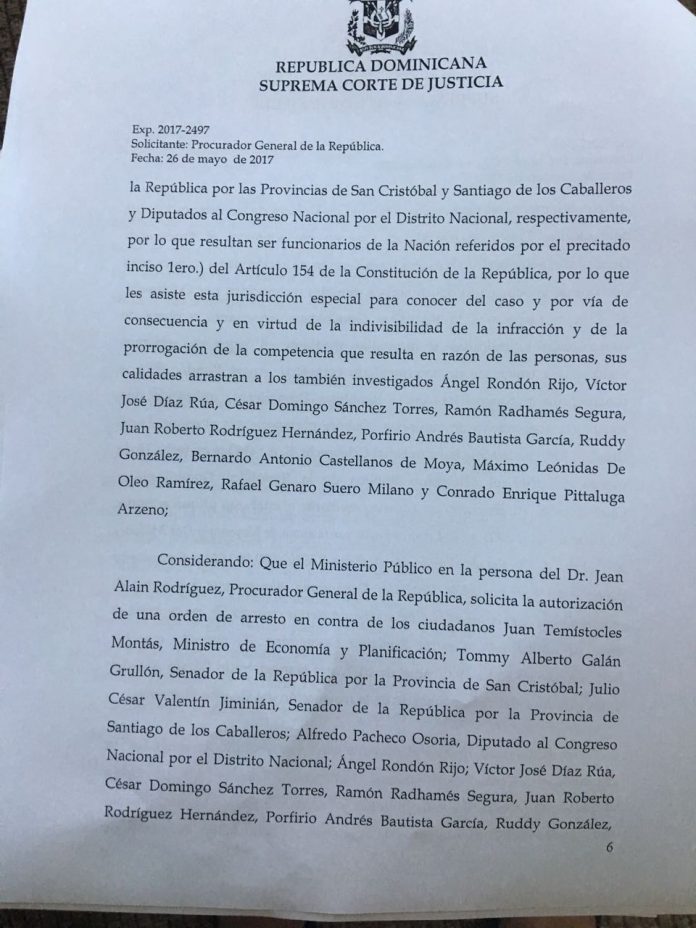 REPUBLICA DOMINICANA
SUPREMA CORTE DE JUSTICIA

Exp. 2017-2497
Solicitante: Procurador General de la República.
Fecha: 26 de mayo de 2017

la República por las Provincias de San Cristóbal y Santiago de los Caballeros y Diputados al Congreso Nacional por el Distrito Nacional, respectivamente, por lo que resultan ser funcionarios de la Nación referidos por el precitado inciso 1ero.) del Artículo 154 de la Constitución de la República, por lo que les asiste esta jurisdicción especial para conocer del caso y por vía de consecuencia y en virtud de la indivisibilidad de la infracción y de la prorrogación de la competencia que resulta en razón de las personas, sus calidades arrastran a los también investigados Ángel Rondón Rijo, Víctor José Díaz Rúa, César Domingo Sánchez Torres, Ramón Radhamés Segura, Juan Roberto Rodríguez Hernández, Porfirio Andrés Bautista García, Ruddy González, Bernardo Antonio Castellanos de Moya, Máximo Leónidas De Oleo Ramírez, Rafael Genaro Suero Milano y Conrado Enrique Pittaluga Arzeno;

Considerando: Que el Ministerio Público en la persona del Dr. Jean Alain Rodríguez, Procurador General de la República, solicita la autorización de una orden de arresto en contra de los ciudadanos Juan Temístocles Montás, Ministro de Economía y Planificación; Tommy Alberto Galán Grullón, Senador de la República por la Provincia de San Cristóbal; Julio César Valentín Jiminián, Senador de la República por la Provincia de Santiago de los Caballeros; Alfredo Pacheco Osoria, Diputado al Congreso Nacional por el Distrito Nacional; Ángel Rondón Rijo; Víctor José Díaz Rúa, César Domingo Sánchez Torres, Ramón Radhamés Segura, Juan Roberto Rodríguez Hernández, Porfirio Andrés Bautista García, Ruddy González,

6